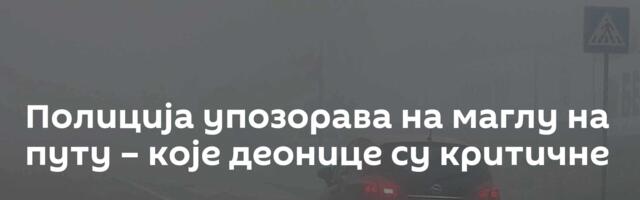 Полиција упозорава на маглу на путу – које деонице су критичне